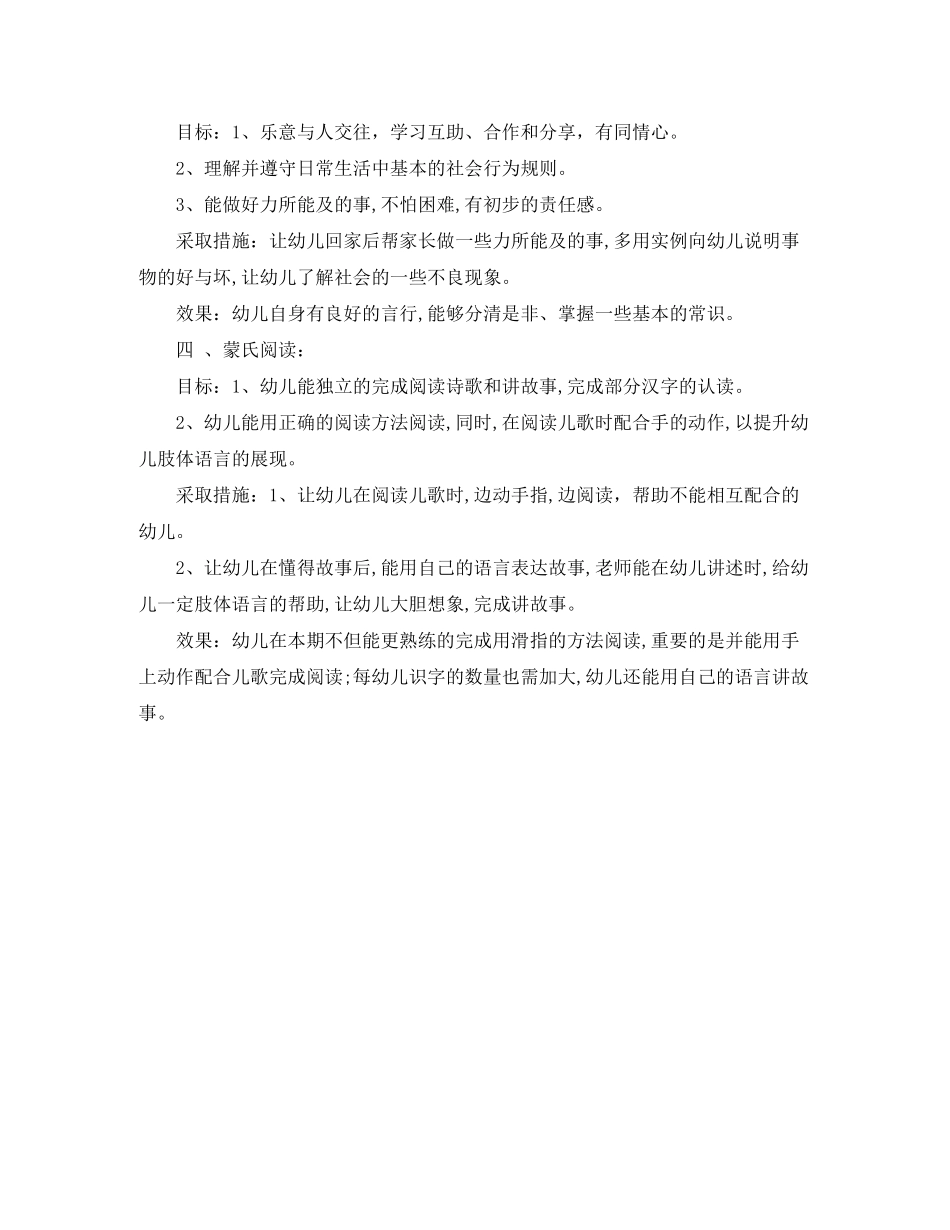 目标：1、乐意与人交往，学习互助、合作和分享，有同情心。

2、理解并遵守日常生活中基本的社会行为规则。

3、能做好力所能及的事，不怕困难，有初步的责任感。

采取措施：让幼儿回家后帮家长做一些力所能及的事，多用实例向幼儿说明事物的好与坏，让幼儿了解社会的一些不良现象。

效果：幼儿自身有良好的言行，能够分清是非、掌握一些基本的常识。

四 、蒙氏阅读：

目标：1、幼儿能独立的完成阅读诗歌和讲故事，完成部分汉字的认读。

2、幼儿能用正确的阅读方法阅读，同时，在阅读儿歌时配合手的动作，以提升幼儿肢体语言的展现。

采取措施：1、让幼儿在阅读儿歌时，边动手指，边阅读，帮助不能相互配合的幼儿。

2、让幼儿在懂得故事后，能用自己的语言表达故事，老师能在幼儿讲述时，给幼儿一定肢体语言的帮助，让幼儿大胆想象，完成讲故事。

效果：幼儿在本期不但能更熟练的完成用滑指的方法阅读，重要的是并能用手上动作配合儿歌完成阅读；每幼儿识字的数量也需加大，幼儿还能用自己的语言讲故事。